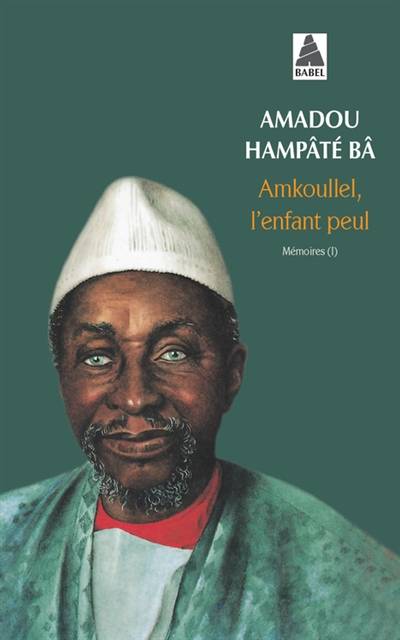 BABEL

AMADOU HAMPÂTÉ BÂ

Amkoullel, l'enfant peul

Mémoires (I)